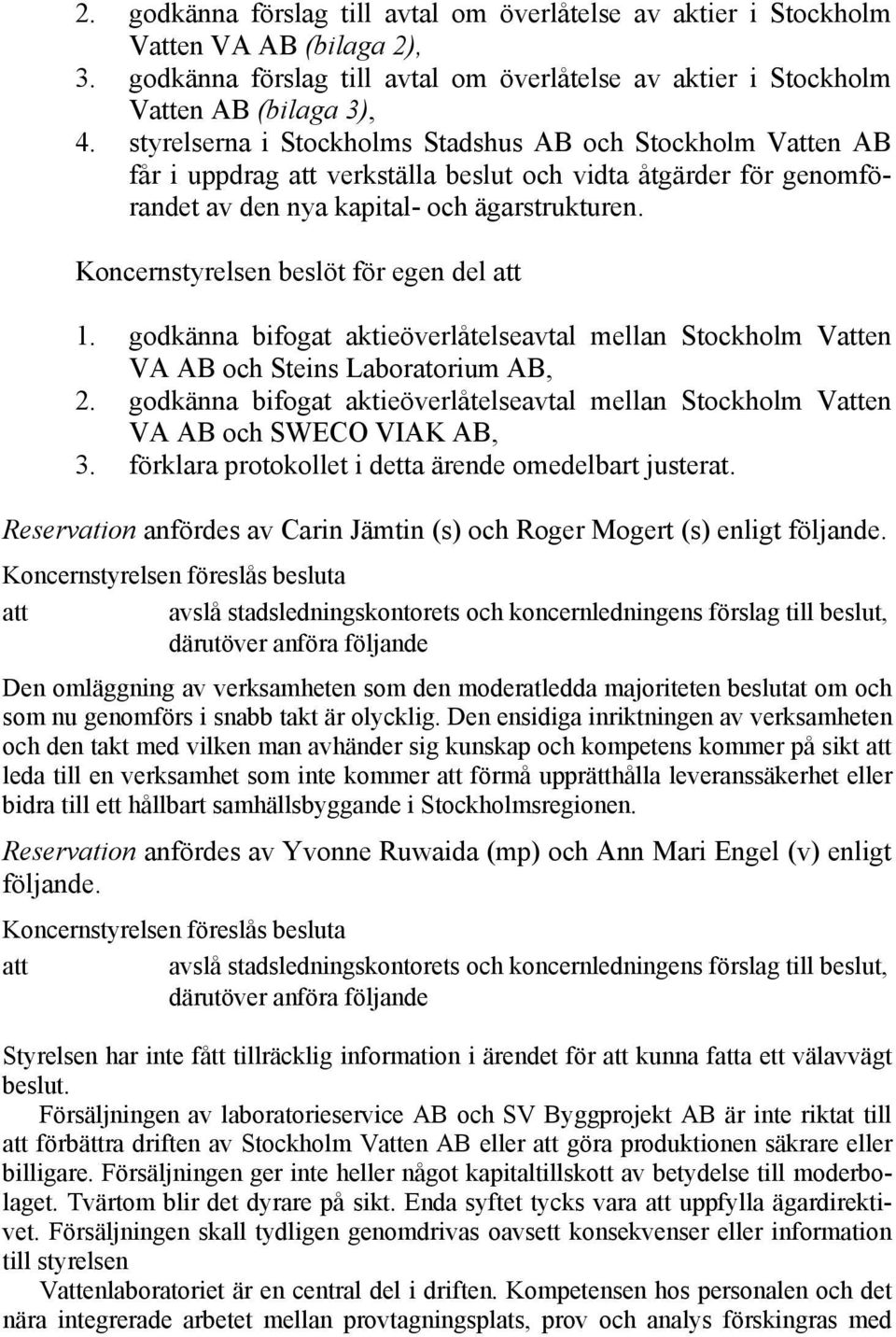 2. godkänna förslag till avtal om överlåtelse av aktier i Stockholm Vatten VA AB (bilaga 2),
3. godkänna förslag till avtal om överlåtelse av aktier i Stockholm Vatten AB (bilaga 3),
4. styrelserna i Stockholms Stadshus AB och Stockholm Vatten AB får i uppdrag att verkställa beslut och vidta åtgärder för genomförandet av den nya kapital- och ägarstrukturen.

Koncernstyrelsen beslöt för egen del att

1. godkänna bifogat aktieöverlåtelseavtal mellan Stockholm Vatten VA AB och Steins Laboratorium AB,
2. godkänna bifogat aktieöverlåtelseavtal mellan Stockholm Vatten VA AB och SWECO VIAK AB,
3. förklara protokollet i detta ärende omedelbart justerat.

Reservation anfördes av Carin Jämtin (s) och Roger Mogert (s) enligt följande.
Koncernstyrelsen föreslås besluta
att avslå stadsledningskontorets och koncernledningens förslag till beslut, därutöver anföra följande

Den omläggning av verksamheten som den moderatledda majoriteten beslutat om och som nu genomförs i snabb takt är olycklig. Den ensidiga inriktningen av verksamheten och den takt med vilken man avhänder sig kunskap och kompetens kommer på sikt att leda till en verksamhet som inte kommer att förmå upprätthålla leveranssäkerhet eller bidra till ett hållbart samhällsbyggande i Stockholmsregionen.

Reservation anfördes av Yvonne Ruwaida (mp) och Ann Mari Engel (v) enligt följande.
Koncernstyrelsen föreslås besluta
att avslå stadsledningskontorets och koncernledningens förslag till beslut, därutöver anföra följande

Styrelsen har inte fått tillräcklig information i ärendet för att kunna fatta ett välavvägt beslut.
Försäljningen av laboratorieservice AB och SV Byggprojekt AB är inte riktat till att förbättra driften av Stockholm Vatten AB eller att göra produktionen säkrare eller billigare. Försäljningen ger inte heller något kapitaltillskott av betydelse till moderbolaget. Tvärtom blir det dyrare på sikt. Enda syftet tycks vara att uppfylla ägardirektivet. Försäljningen skall tydligen genomdrivas oavsett konsekvenser eller information till styrelsen
Vattenlaboratoriet är en central del i driften. Kompetensen hos personalen och det nära integrerade arbetet mellan provtagningsplats, prov och analys förskingras med